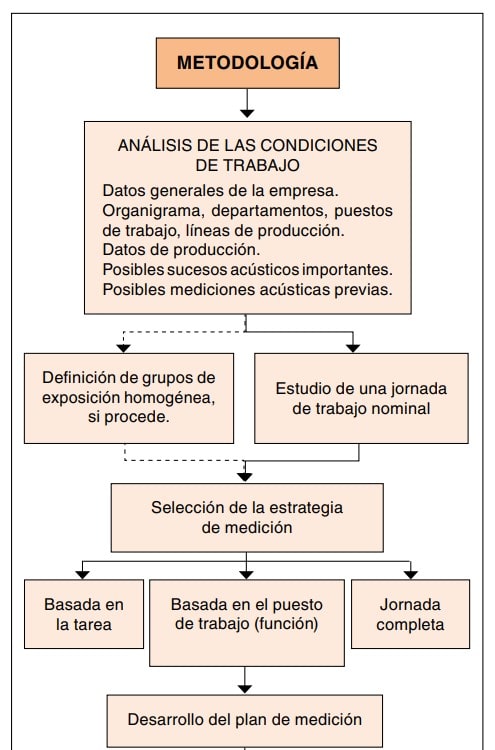 METODOLOGÍA

ANÁLISIS DE LAS CONDICIONES DE TRABAJO

Datos generales de la empresa.
Organigrama, departamentos, puestos de trabajo, líneas de producción.
Datos de producción.
Posibles sucesos acústicos importantes.
Posibles mediciones acústicas previas.

Definición de grupos de exposición homogénea, si procede.

Estudio de una jornada de trabajo nominal

Selección de la estrategia de medición

Basada en la tarea

Basada en el puesto de trabajo (función)

Jornada completa

Desarrollo del plan de medición